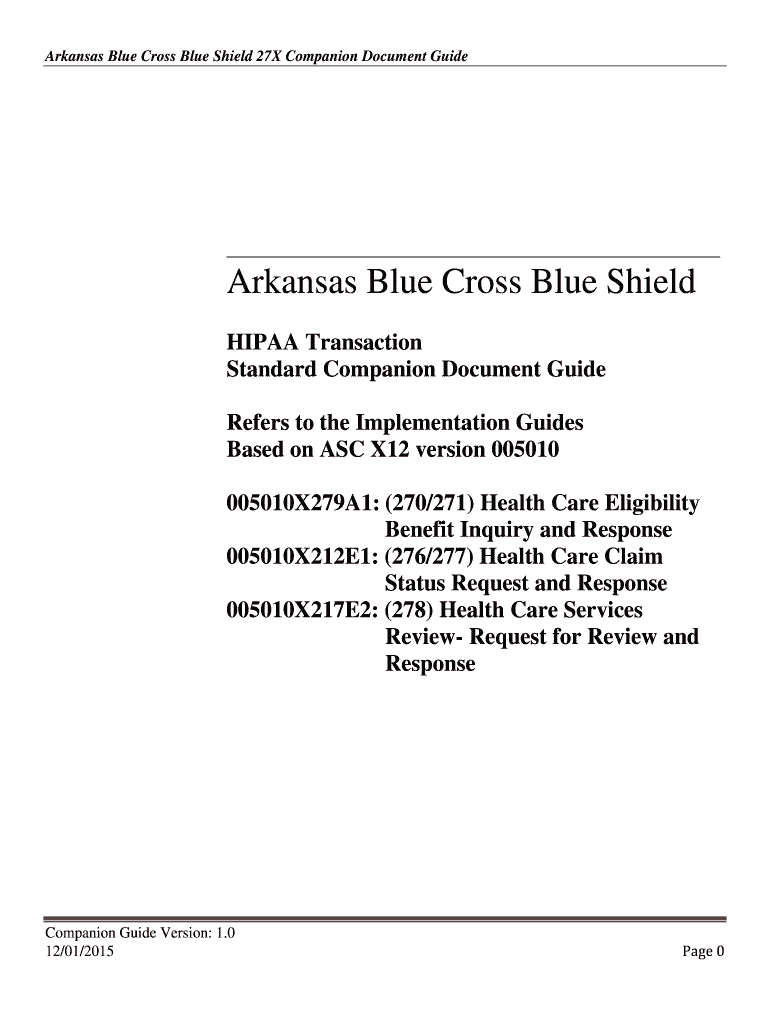 Arkansas Blue Cross Blue Shield 27X Companion Document Guide

Arkansas Blue Cross Blue Shield

HIPAA Transaction
Standard Companion Document Guide

Refers to the Implementation Guides
Based on ASC X12 version 005010

005010X279A1: (270/271) Health Care Eligibility Benefit Inquiry and Response
005010X212E1: (276/277) Health Care Claim Status Request and Response
005010X217E2: (278) Health Care Services Review- Request for Review and Response

Companion Guide Version: 1.0
12/01/2015

Page 0